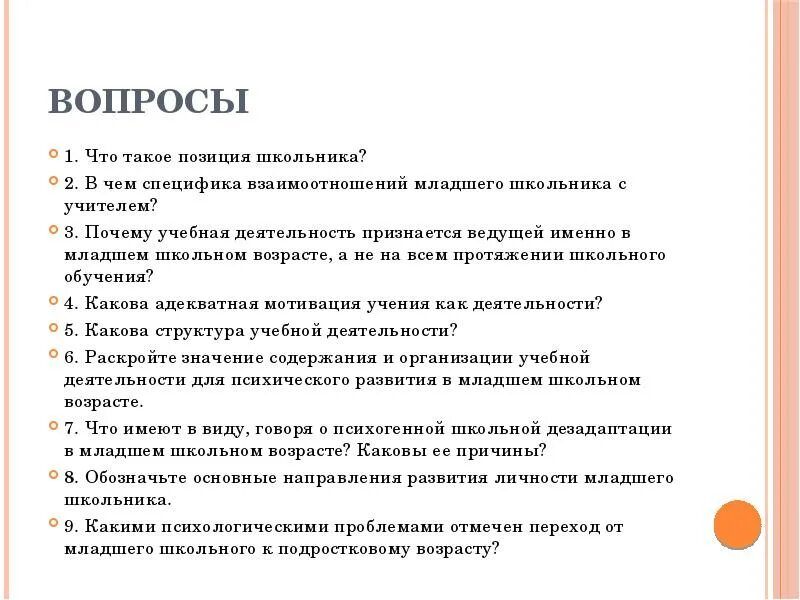 ВОПРОСЫ

1. Что такое позиция школьника?

2. В чем специфика взаимоотношений младшего школьника с учителем?

3. Почему учебная деятельность признается ведущей именно в младшем школьном возрасте, а не на всем протяжении школьного обучения?

4. Какова адекватная мотивация учения как деятельности?

5. Какова структура учебной деятельности?

6. Раскройте значение содержания и организации учебной деятельности для психического развития в младшем школьном возрасте.

7. Что имеют в виду, говоря о психогенной школьной дезадаптации в младшем школьном возрасте? Каковы ее причины?

8. Обозначьте основные направления развития личности младшего школьника.

9. Какими психологическими проблемами отмечен переход от младшего школьного к подростковому возрасту?